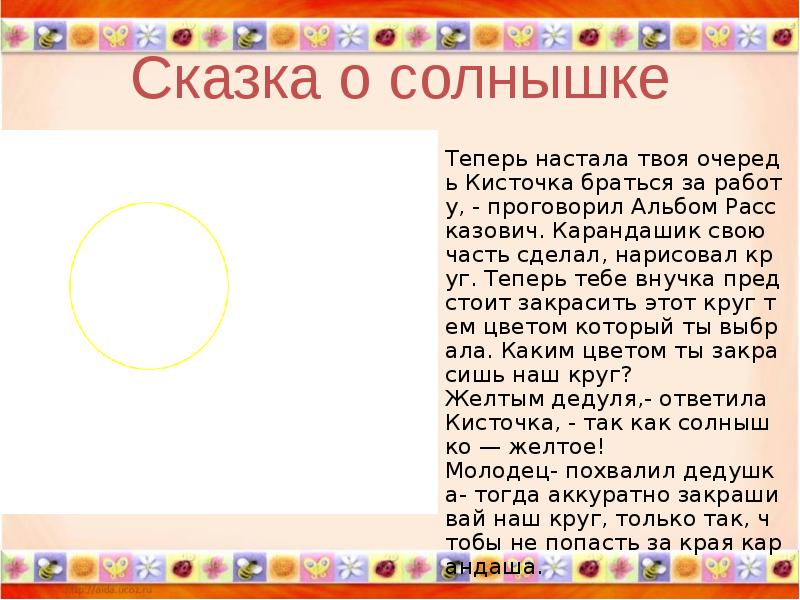 Сказка о солнышке

Теперь настала твоя очередь Кисточка браться за работу, - проговорил Альбом Рассказович. Карандашик свою часть сделал, нарисовал круг. Теперь тебе внучка предстоит закрасить этот круг тем цветом который ты выбрала. Каким цветом ты закрасишь наш круг?
Желтым дедуля,- ответила Кисточка, - так как солнышко — желтое!
Молодец- похвалил дедушка- тогда аккуратно закрашивай наш круг, только так, чтобы не попасть за края карандаша.

http://aida.ucoz.ru